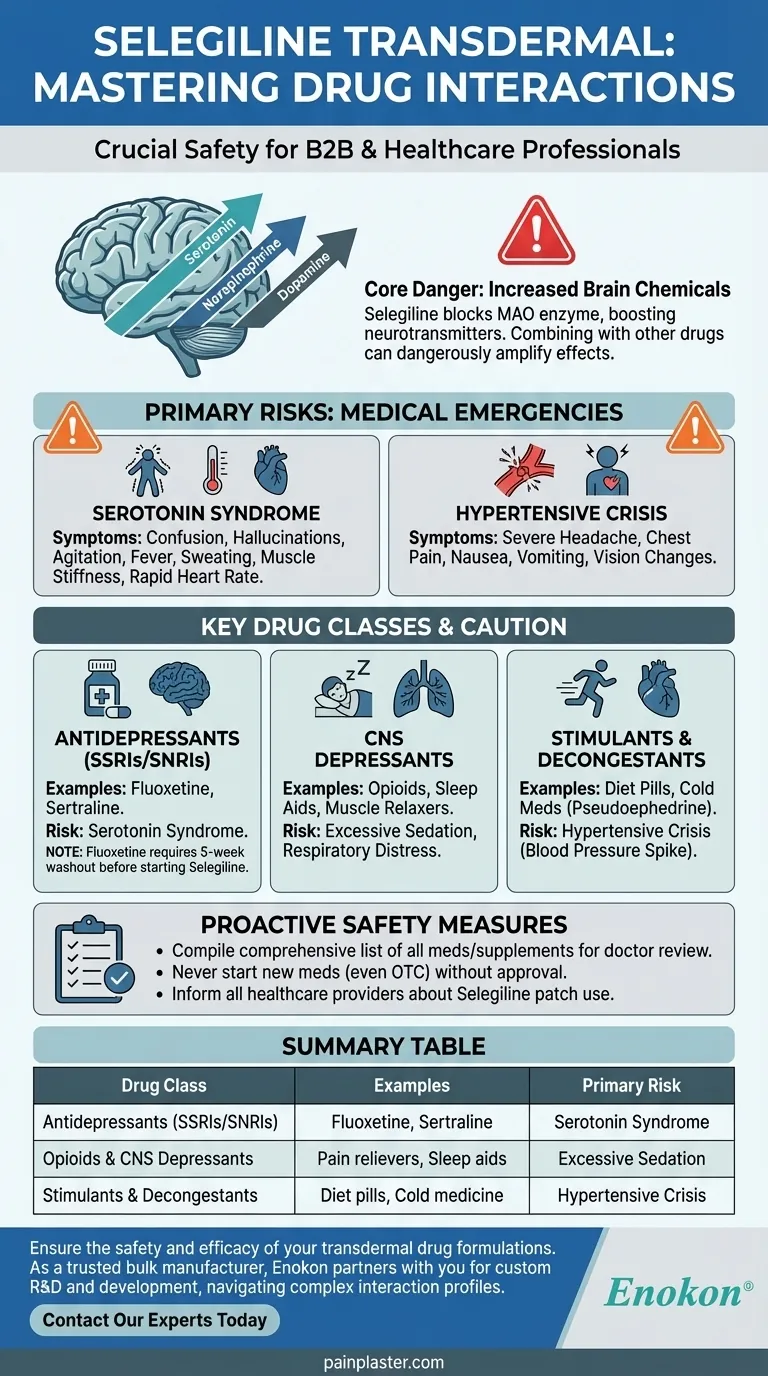 SELEGILINE TRANSDERMAL: MASTERING DRUG INTERACTIONS

Crucial Safety for B2B & Healthcare Professionals

Serotonin
Norepinephrine
Dopamine

Core Danger: Increased Brain Chemicals
Selegiline blocks MAO enzyme, boosting neurotransmitters. Combining with other drugs can dangerously amplify effects.

PRIMARY RISKS: MEDICAL EMERGENCIES

SEROTONIN SYNDROME
Symptoms: Confusion, Hallucinations, Agitation, Fever, Sweating, Muscle Stiffness, Rapid Heart Rate.

HYPERTENSIVE CRISIS
Symptoms: Severe Headache, Chest Pain, Nausea, Vomiting, Vision Changes.

KEY DRUG CLASSES & CAUTION

ANTIDEPRESSANTS (SSRIs/SNRIs)
Examples: Fluoxetine, Sertraline.
Risk: Serotonin Syndrome.
NOTE: Fluoxetine requires 5-week washout before starting Selegiline.

CNS DEPRESSANTS
Examples: Opioids, Sleep Aids, Muscle Relaxers.
Risk: Excessive Sedation, Respiratory Distress.

STIMULANTS & DECONGESTANTS
Examples: Diet Pills, Cold Meds (Pseudoephedrine).
Risk: Hypertensive Crisis (Blood Pressure Spike).

PROACTIVE SAFETY MEASURES
• Compile comprehensive list of all meds/supplements for doctor review.
• Never start new meds (even OTC) without approval.
• Inform all healthcare providers about Selegiline patch use.

SUMMARY TABLE

| Drug Class | Examples | Primary Risk |
|---|---|---|
| Antidepressants (SSRIs/SNRIs) | Fluoxetine, Sertraline | Serotonin Syndrome |
| Opioids & CNS Depressants | Pain relievers, Sleep aids | Excessive Sedation |
| Stimulants & Decongestants | Diet pills, Cold medicine | Hypertensive Crisis |

Ensure the safety and efficacy of your transdermal drug formulations. As a trusted bulk manufacturer, Enokon partners with you for custom R&D and development, navigating complex interaction profiles.

Contact Our Experts Today

Enokon®

painplaster.com